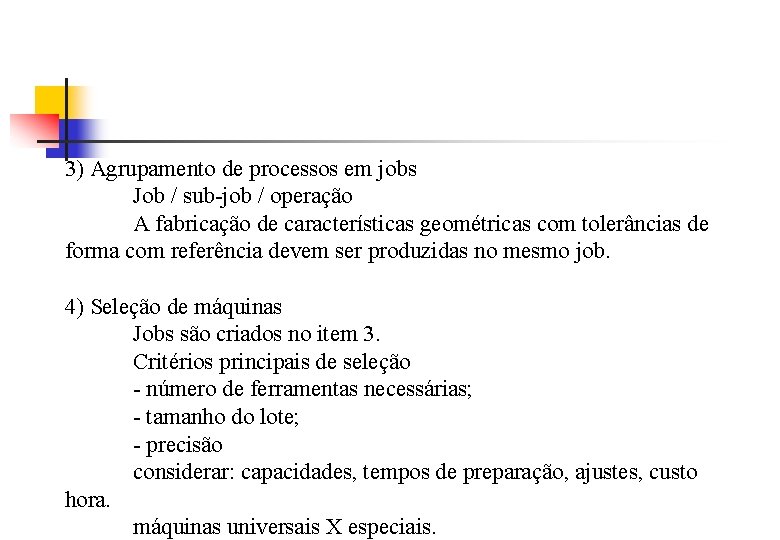 3) Agrupamento de processos em jobs
Job / sub-job / operação
A fabricação de características geométricas com tolerâncias de forma com referência devem ser produzidas no mesmo job.

4) Seleção de máquinas
Jobs são criados no item 3.
Critérios principais de seleção
- número de ferramentas necessárias;
- tamanho do lote;
- precisão
considerar: capacidades, tempos de preparação, ajustes, custo hora.
máquinas universais X especiais.